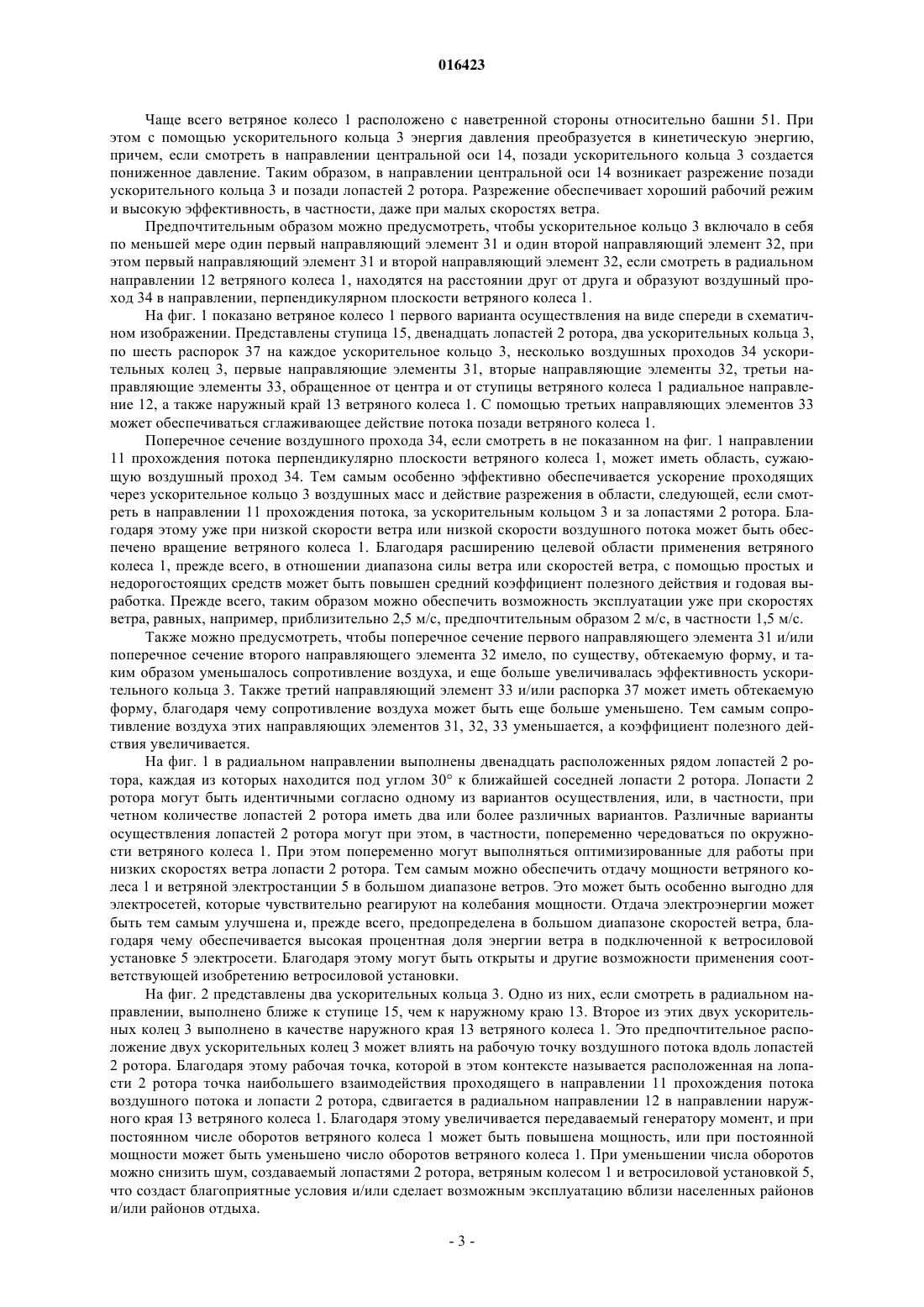 016423

Чаще всего ветряное колесо 1 расположено с наветренной стороны относительно башни 51. При этом с помощью ускорительного кольца 3 энергия давления преобразуется в кинетическую энергию, причем, если смотреть в направлении центральной оси 14, позади ускорительного кольца 3 создается пониженное давление. Таким образом, в направлении центральной оси 14 возникает разрежение позади ускорительного кольца 3 и позади лопастей 2 ротора. Разрежение обеспечивает хороший рабочий режим и высокую эффективность, в частности, даже при малых скоростях ветра.

Предпочтительным образом можно предусмотреть, чтобы ускорительное кольцо 3 включало в себя по меньшей мере один первый направляющий элемент 31 и один второй направляющий элемент 32, при этом первый направляющий элемент 31 и второй направляющий элемент 32, если смотреть в радиальном направлении 12 ветряного колеса 1, находятся на расстоянии друг от друга и образуют воздушный проход 34 в направлении, перпендикулярном плоскости ветряного колеса 1.

На фиг. 1 показано ветряное колесо 1 первого варианта осуществления на виде спереди в схематичном изображении. Представлены ступица 15, двенадцать лопастей 2 ротора, два ускорительных кольца 3, по шесть распорок 37 на каждое ускорительное кольцо 3, несколько воздушных проходов 34 ускорительных колец 3, первые направляющие элементы 31, вторые направляющие элементы 32, третьи направляющие элементы 33, обращенное от центра и от ступицы ветряного колеса 1 радиальное направление 12, а также наружный край 13 ветряного колеса 1. С помощью третьих направляющих элементов 33 может обеспечиваться сглаживающее действие потока позади ветряного колеса 1.

Поперечное сечение воздушного прохода 34, если смотреть в не показанном на фиг. 1 направлении 11 прохождения потока перпендикулярно плоскости ветряного колеса 1, может иметь область, сужающую воздушный проход 34. Тем самым особенно эффективно обеспечивается ускорение проходящих через ускорительное кольцо 3 воздушных масс и действие разрежения в области, следующей, если смотреть в направлении 11 прохождения потока, за ускорительным кольцом 3 и за лопастями 2 ротора. Благодаря этому уже при низкой скорости ветра или низкой скорости воздушного потока может быть обеспечено вращение ветряного колеса 1. Благодаря расширению целевой области применения ветряного колеса 1, прежде всего, в отношении диапазона силы ветра или скоростей ветра, с помощью простых и недорогостоящих средств может быть повышен средний коэффициент полезного действия и годовая выработка. Прежде всего, таким образом можно обеспечить возможность эксплуатации уже при скоростях ветра, равных, например, приблизительно 2,5 м/с, предпочтительным образом 2 м/с, в частности 1,5 м/с.

Также можно предусмотреть, чтобы поперечное сечение первого направляющего элемента 31 и/или поперечное сечение второго направляющего элемента 32 имело, по существу, обтекаемую форму, и таким образом уменьшалось сопротивление воздуха, и еще больше увеличивалась эффективность ускорительного кольца 3. Также третий направляющий элемент 33 и/или распорка 37 может иметь обтекаемую форму, благодаря чему сопротивление воздуха может быть еще больше уменьшено. Тем самым сопротивление воздуха этих направляющих элементов 31, 32, 33 уменьшается, а коэффициент полезного действия увеличивается.

На фиг. 1 в радиальном направлении выполнены двенадцать расположенных рядом лопастей 2 ротора, каждая из которых находится под углом 30° к ближайшей соседней лопасти 2 ротора. Лопасти 2 ротора могут быть идентичными согласно одному из вариантов осуществления, или, в частности, при четном количестве лопастей 2 ротора иметь два или более различных вариантов. Различные варианты осуществления лопастей 2 ротора могут при этом, в частности, попеременно чередоваться по окружности ветряного колеса 1. При этом попеременно могут выполняться оптимизированные для работы при низких скоростях ветра лопасти 2 ротора. Тем самым можно обеспечить отдачу мощности ветряного колеса 1 и ветряной электростанции 5 в большом диапазоне ветров. Это может быть особенно выгодно для электросетей, которые чувствительно реагируют на колебания мощности. Отдача электроэнергии может быть тем самым улучшена и, прежде всего, предопределена в большом диапазоне скоростей ветра, благодаря чему обеспечивается высокая процентная доля энергии ветра в подключенной к ветросиловой установке 5 электросети. Благодаря этому могут быть открыты и другие возможности применения соответствующей изобретению ветросиловой установки.

На фиг. 2 представлены два ускорительных кольца 3. Одно из них, если смотреть в радиальном направлении, выполнено ближе к ступице 15, чем к наружному краю 13. Второе из этих двух ускорительных колец 3 выполнено в качестве наружного края 13 ветряного колеса 1. Это предпочтительное расположение двух ускорительных колец 3 может влиять на рабочую точку воздушного потока вдоль лопастей 2 ротора. Благодаря этому рабочая точка, которой в этом контексте называется расположенная на лопасти 2 ротора точка наибольшего взаимодействия проходящего в направлении 11 прохождения потока воздушного потока и лопасти 2 ротора, сдвигается в радиальном направлении 12 в направлении наружного края 13 ветряного колеса 1. Благодаря этому увеличивается передаваемый генератору момент, и при постоянном числе оборотов ветряного колеса 1 может быть повышена мощность, или при постоянной мощности может быть уменьшено число оборотов ветряного колеса 1. При уменьшении числа оборотов можно снизить шум, создаваемый лопастями 2 ротора, ветряным колесом 1 и ветросиловой установкой 5, что создаст благоприятные условия и/или сделает возможным эксплуатацию вблизи населенных районов и/или районов отдыха.

- 3 -